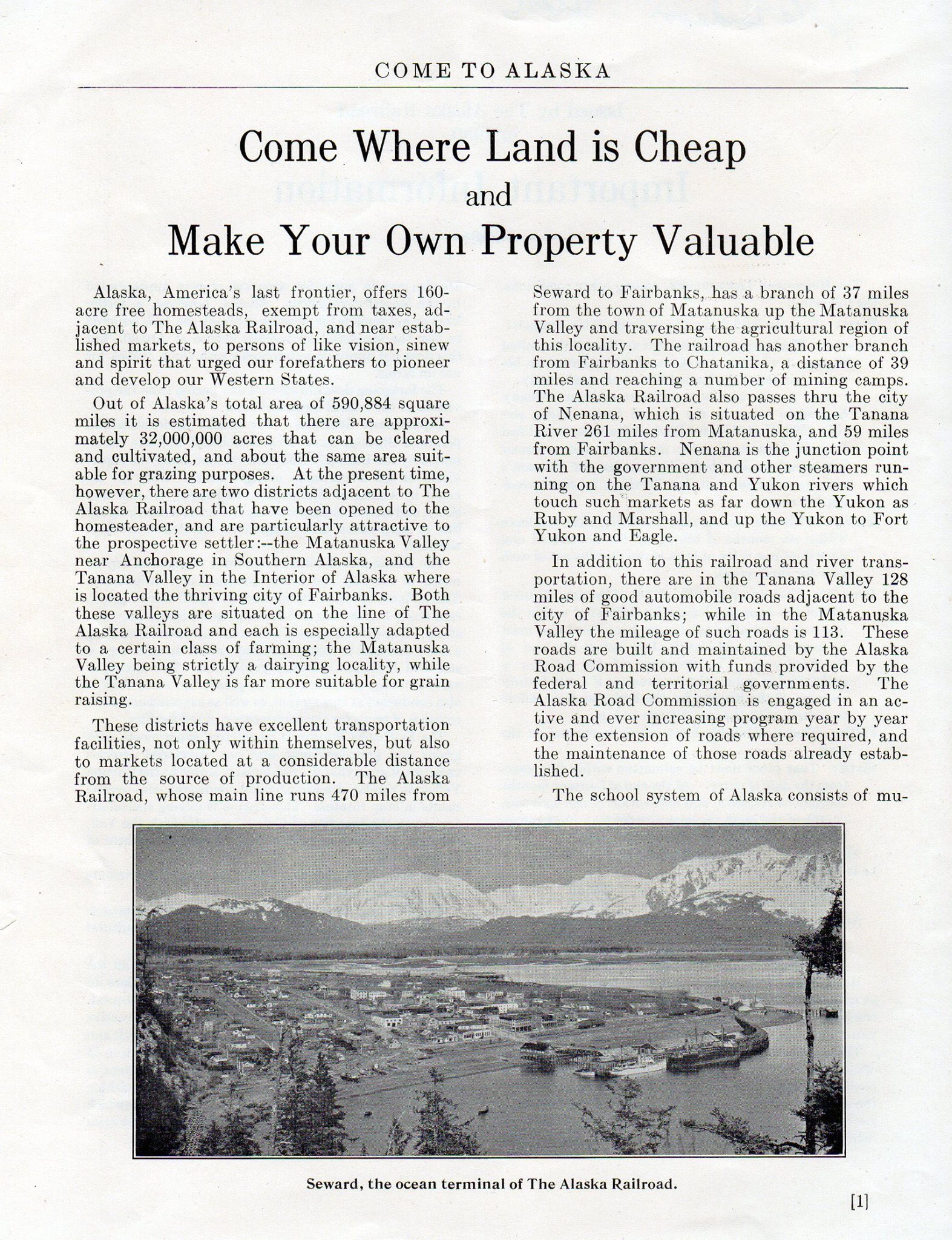 COME TO ALASKA

Come Where Land is Cheap
and
Make Your Own Property Valuable

Alaska, America's last frontier, offers 160-acre free homesteads, exempt from taxes, adjacent to The Alaska Railroad, and near established markets, to persons of like vision, sinew and spirit that urged our forefathers to pioneer and develop our Western States.

Out of Alaska's total area of 590,884 square miles it is estimated that there are approximately 32,000,000 acres that can be cleared and cultivated, and about the same area suitable for grazing purposes. At the present time, however, there are two districts adjacent to The Alaska Railroad that have been opened to the homesteader, and are particularly attractive to the prospective settler:--the Matanuska Valley near Anchorage in Southern Alaska, and the Tanana Valley in the Interior of Alaska where is located the thriving city of Fairbanks. Both these valleys are situated on the line of The Alaska Railroad and each is especially adapted to a certain class of farming; the Matanuska Valley being strictly a dairying locality, while the Tanana Valley is far more suitable for grain raising.

These districts have excellent transportation facilities, not only within themselves, but also to markets located at a considerable distance from the source of production. The Alaska Railroad, whose main line runs 470 miles from Seward to Fairbanks, has a branch of 37 miles from the town of Matanuska up the Matanuska Valley and traversing the agricultural region of this locality. The railroad has another branch from Fairbanks to Chatanika, a distance of 39 miles and reaching a number of mining camps. The Alaska Railroad also passes thru the city of Nenana, which is situated on the Tanana River 261 miles from Matanuska, and 59 miles from Fairbanks. Nenana is the junction point with the government and other steamers running on the Tanana and Yukon rivers which touch such markets as far down the Yukon as Ruby and Marshall, and up the Yukon to Fort Yukon and Eagle.

In addition to this railroad and river transportation, there are in the Tanana Valley 128 miles of good automobile roads adjacent to the city of Fairbanks; while in the Matanuska Valley the mileage of such roads is 113. These roads are built and maintained by the Alaska Road Commission with funds provided by the federal and territorial governments. The Alaska Road Commission is engaged in an active and ever increasing program year by year for the extension of roads where required, and the maintenance of those roads already established.

The school system of Alaska consists of mu-

Seward, the ocean terminal of The Alaska Railroad.

[1]